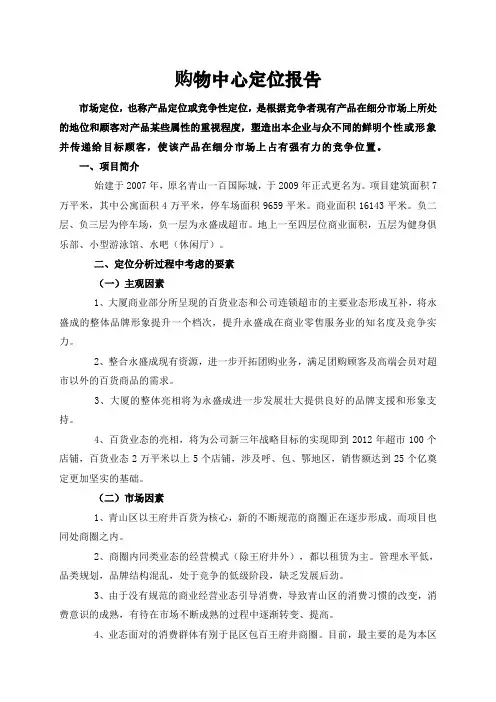 购物中心定位报告

市场定位，也称产品定位或竞争性定位，是根据竞争者现有产品在细分市场上所处的地位和顾客对产品某些属性的重视程度，塑造出本企业与众不同的鲜明个性或形象并传递给目标顾客，使该产品在细分市场上占有强有力的竞争位置。

一、项目简介

始建于2007年，原名青山一百国际城，于2009年正式更名为。项目建筑面积7万平米，其中公寓面积4万平米，停车场面积9659平米。商业面积16143平米。负二层、负三层为停车场，负一层为永盛成超市。地上一至四层位商业面积，五层为健身俱乐部、小型游泳馆、水吧（休闲厅）。

二、定位分析过程中考虑的要素

（一）主观因素

1、大厦商业部分所呈现的百货业态和公司连锁超市的主要业态形成互补，将永盛成的整体品牌形象提升一个档次，提升永盛成在商业零售服务业的知名度及竞争实力。

2、整合永盛成现有资源，进一步开拓团购业务，满足团购顾客及高端会员对超市以外的百货商品的需求。

3、大厦的整体亮相将为永盛成进一步发展壮大提供良好的品牌支援和形象支持。

4、百货业态的亮相，将为公司新三年战略目标的实现即到2012年超市100个店铺，百货业态2万平米以上5个店铺，涉及呼、包、鄂地区，销售额达到25个亿奠定更加坚实的基础。

（二）市场因素

1、青山区以王府井百货为核心，新的不断规范的商圈正在逐步形成。而项目也同处商圈之内。

2、商圈内同类业态的经营模式（除王府井外），都以租赁为主。管理水平低，品类规划，品牌结构混乱，处于竞争的低级阶段，缺乏发展后劲。

3、由于没有规范的商业经营业态引导消费，导致青山区的消费习惯的改变，消费意识的成熟，有待在市场不断成熟的过程中逐渐转变、提高。

4、业态面对的消费群体有别于昆区包百王府井商圈。目前，最主要的是为本区